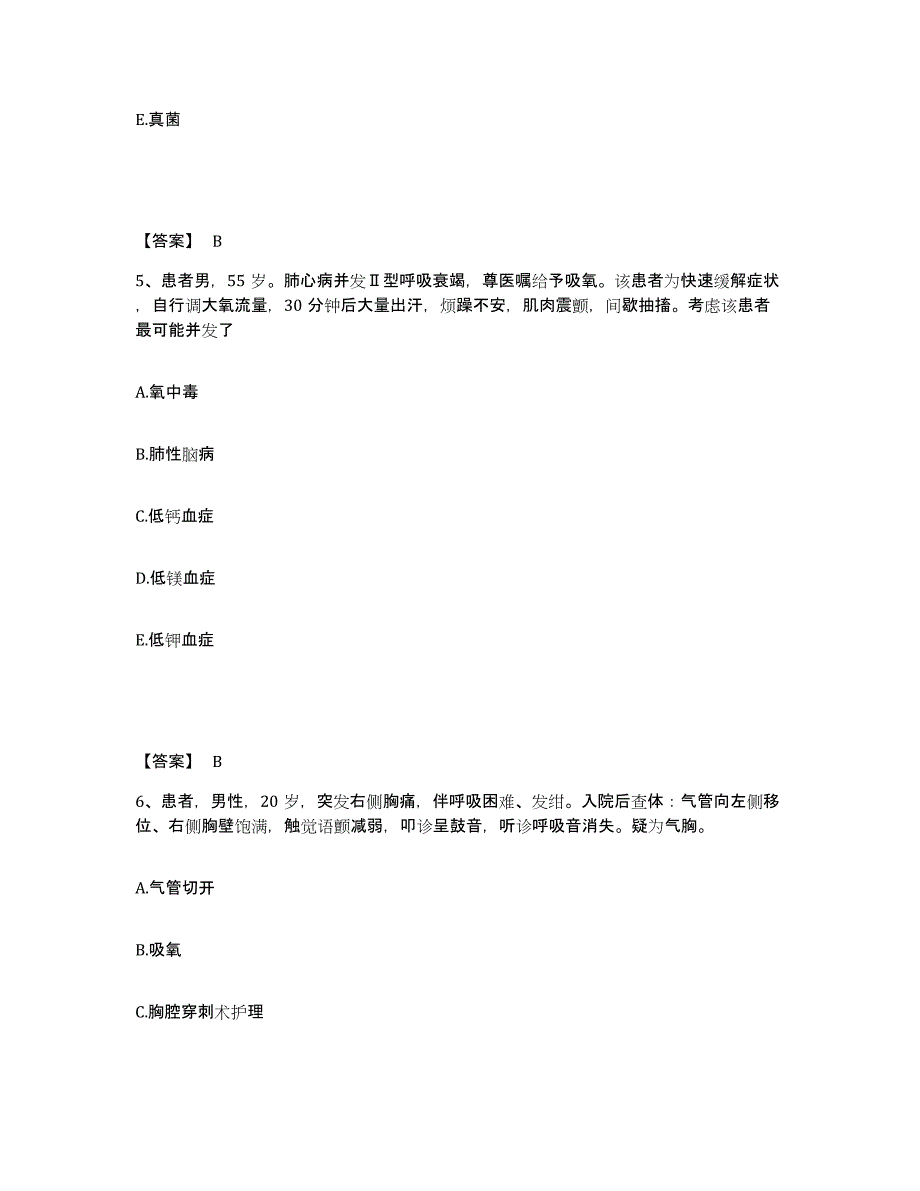 E.真菌

【答案】 B

5、患者男，55 岁。肺心病并发Ⅱ型呼吸衰竭，尊医嘱给予吸氧。该患者为快速缓解症状，自行调大氧流量，30 分钟后大量出汗，烦躁不安，肌肉震颤，间歇抽搐。考虑该患者最可能并发了

A.氧中毒

B.肺性脑病

C.低钙血症

D.低镁血症

E.低钾血症

【答案】 B

6、患者，男性，20 岁，突发右侧胸痛，伴呼吸困难、发绀。入院后查体：气管向左侧移位、右侧胸壁饱满，触觉语颤减弱，叩诊呈鼓音，听诊呼吸音消失。疑为气胸。

A.气管切开

B.吸氧

C.胸腔穿刺术护理